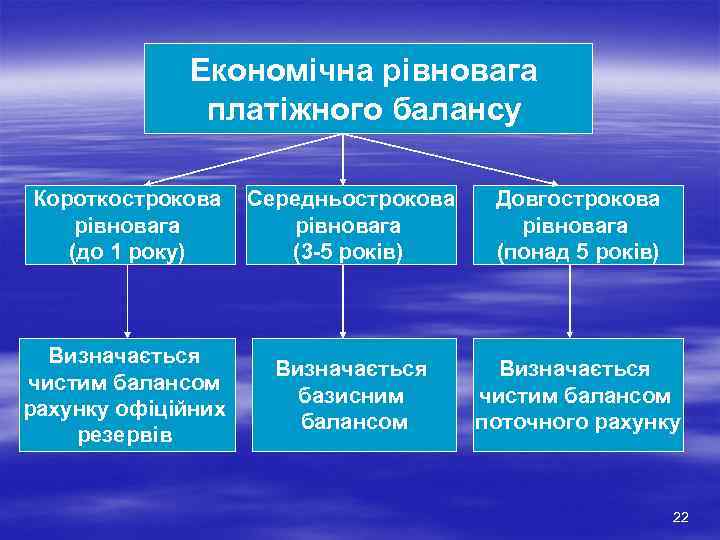 Економічна рівновага платіжного балансу

Короткострокова рівновага (до 1 року)

Середньострокова рівновага (3-5 років)

Довгострокова рівновага (понад 5 років)

Визначається чистим балансом рахунку офіційних резервів

Визначається базисним балансом

Визначається чистим балансом поточного рахунку

22